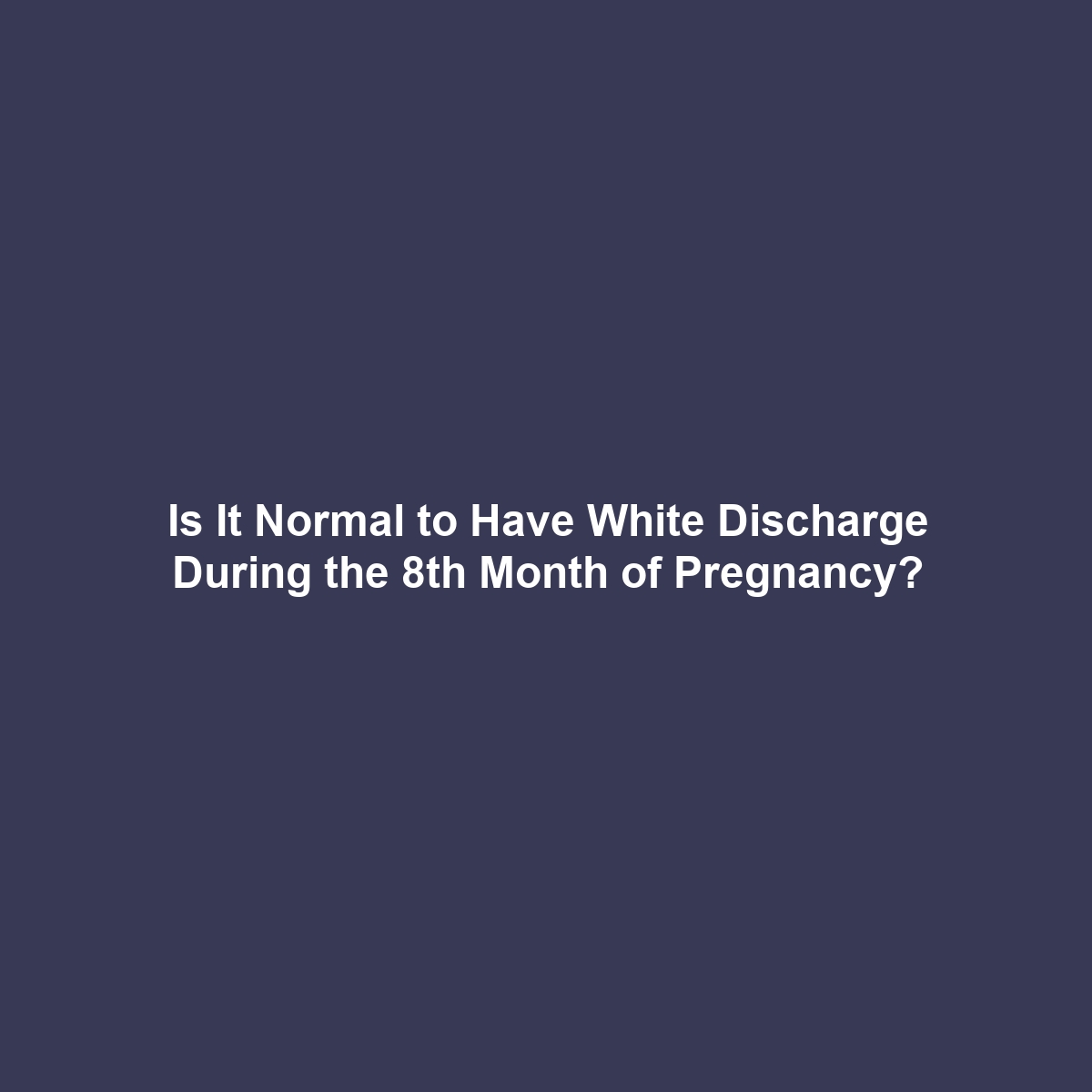 Is It Normal to Have White Discharge During the 8th Month of Pregnancy?